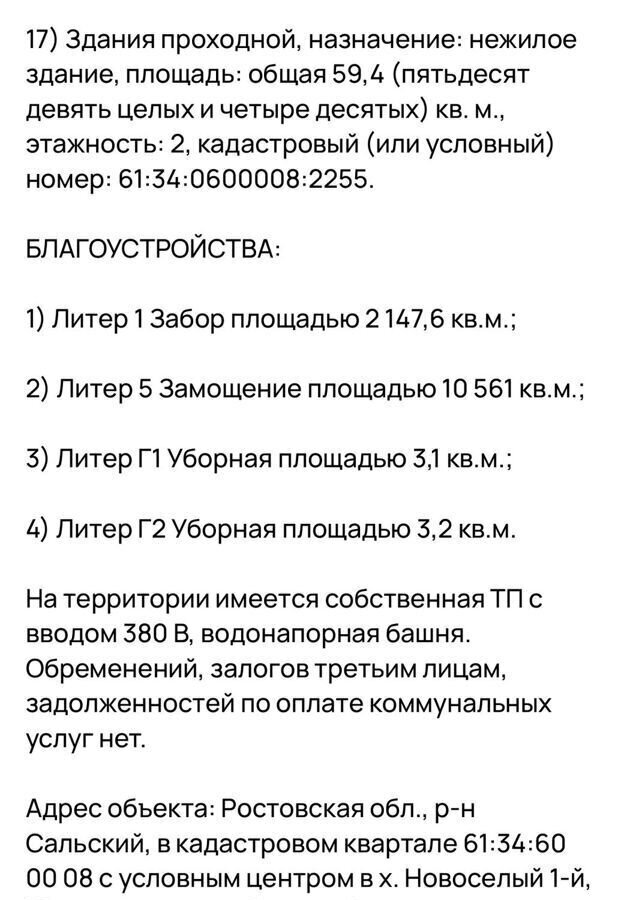 17) Здания проходной, назначение: нежилое здание, площадь: общая 59,4 (пятьдесят девять целых и четыре десятых) кв. м., этажность: 2, кадастровый (или условный) номер: 61:34:0600008:2255.

БЛАГОУСТРОЙСТВА:

1) Литер 1 Забор площадью 2 147,6 кв.м.;

2) Литер 5 Замощение площадью 10 561 кв.м.;

3) Литер Г1 Уборная площадью 3,1 кв.м.;

4) Литер Г2 Уборная площадью 3,2 кв.м.

На территории имеется собственная ТП с вводом 380 В, водонапорная башня. Обременений, залогов третьим лицам, задолженностей по оплате коммунальных услуг нет.

Адрес объекта: Ростовская обл., р-н Сальский, в кадастровом квартале 61:34:60 00 08 с условным центром в х. Новоселый 1-й,